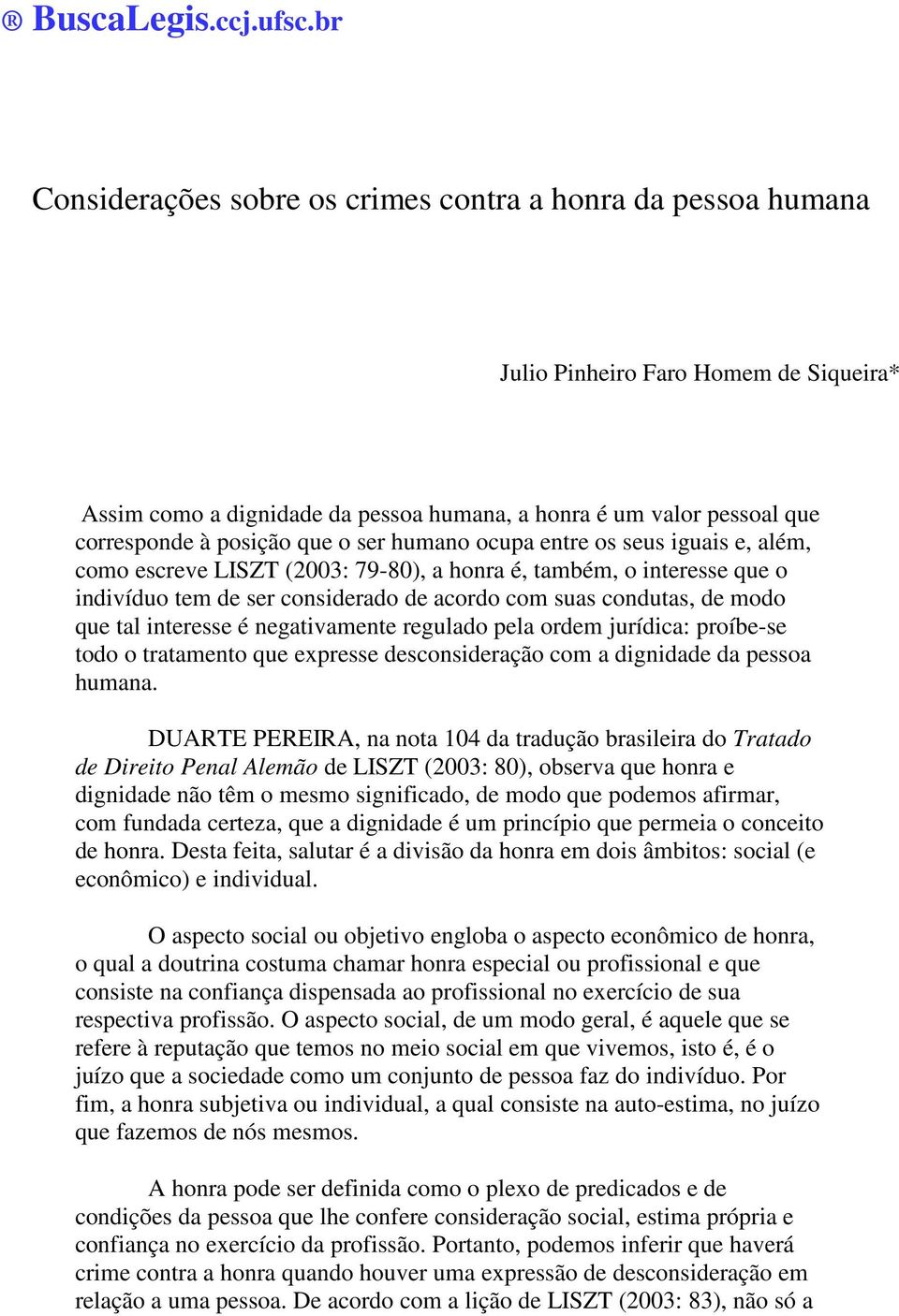 ® BuscaLegis.ccj.ufsc.br

Considerações sobre os crimes contra a honra da pessoa humana

Julio Pinheiro Faro Homem de Siqueira*

Assim como a dignidade da pessoa humana, a honra é um valor pessoal que corresponde à posição que o ser humano ocupa entre os seus iguais e, além, como escreve LISZT (2003: 79-80), a honra é, também, o interesse que o indivíduo tem de ser considerado de acordo com suas condutas, de modo que tal interesse é negativamente regulado pela ordem jurídica: proíbe-se todo o tratamento que expresse desconsideração com a dignidade da pessoa humana.

DUARTE PEREIRA, na nota 104 da tradução brasileira do Tratado de Direito Penal Alemão de LISZT (2003: 80), observa que honra e dignidade não têm o mesmo significado, de modo que podemos afirmar, com fundada certeza, que a dignidade é um princípio que permeia o conceito de honra. Desta feita, salutar é a divisão da honra em dois âmbitos: social (e econômico) e individual.

O aspecto social ou objetivo engloba o aspecto econômico de honra, o qual a doutrina costuma chamar honra especial ou profissional e que consiste na confiança dispensada ao profissional no exercício de sua respectiva profissão. O aspecto social, de um modo geral, é aquele que se refere à reputação que temos no meio social em que vivemos, isto é, é o juízo que a sociedade como um conjunto de pessoa faz do indivíduo. Por fim, a honra subjetiva ou individual, a qual consiste na auto-estima, no juízo que fazemos de nós mesmos.

A honra pode ser definida como o plexo de predicados e de condições da pessoa que lhe confere consideração social, estima própria e confiança no exercício da profissão. Portanto, podemos inferir que haverá crime contra a honra quando houver uma expressão de desconsideração em relação a uma pessoa. De acordo com a lição de LISZT (2003: 83), não só a